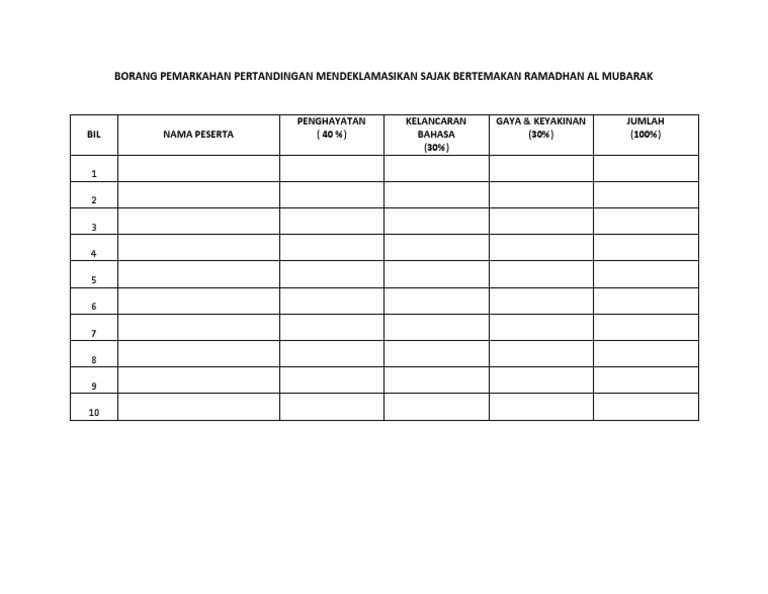 BORANG PEMARKAHAN PERTANDINGAN MENDEKLAMASIKAN SAJAK BERTEMAKAN RAMADHAN AL MUBARAK

| BIL | NAMA PESERTA | PENGHAYATAN ( 40 %) | KELANCARAN BAHASA (30%) | GAYA & KEYAKINAN (30%) | JUMLAH (100%) |
|---|---|---|---|---|---|
| 1 | | | | | |
| 2 | | | | | |
| 3 | | | | | |
| 4 | | | | | |
| 5 | | | | | |
| 6 | | | | | |
| 7 | | | | | |
| 8 | | | | | |
| 9 | | | | | |
| 10 | | | | | |